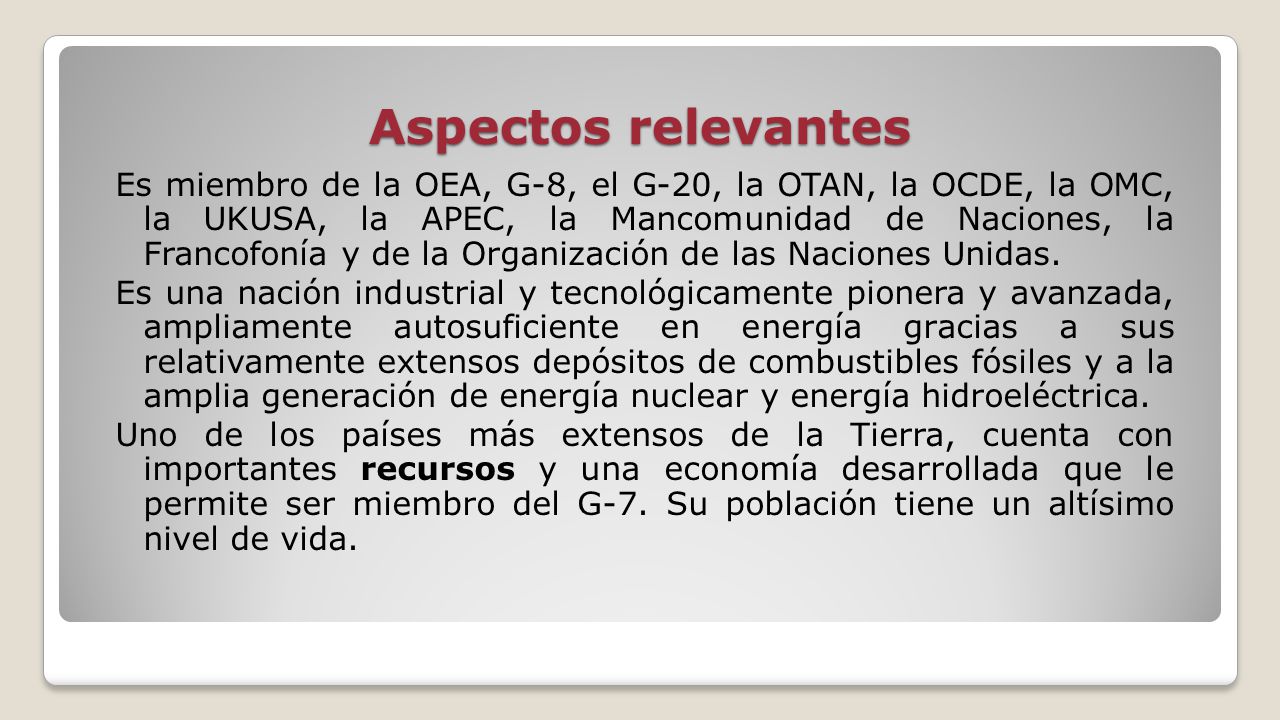 Aspectos relevantes

Es miembro de la OEA, G-8, el G-20, la OTAN, la OCDE, la OMC, la UKUSA, la APEC, la Mancomunidad de Naciones, la Francofonía y de la Organización de las Naciones Unidas.

Es una nación industrial y tecnológicamente pionera y avanzada, ampliamente autosuficiente en energía gracias a sus relativamente extensos depósitos de combustibles fósiles y a la amplia generación de energía nuclear y energía hidroeléctrica.

Uno de los países más extensos de la Tierra, cuenta con importantes recursos y una economía desarrollada que le permite ser miembro del G-7. Su población tiene un altísimo nivel de vida.